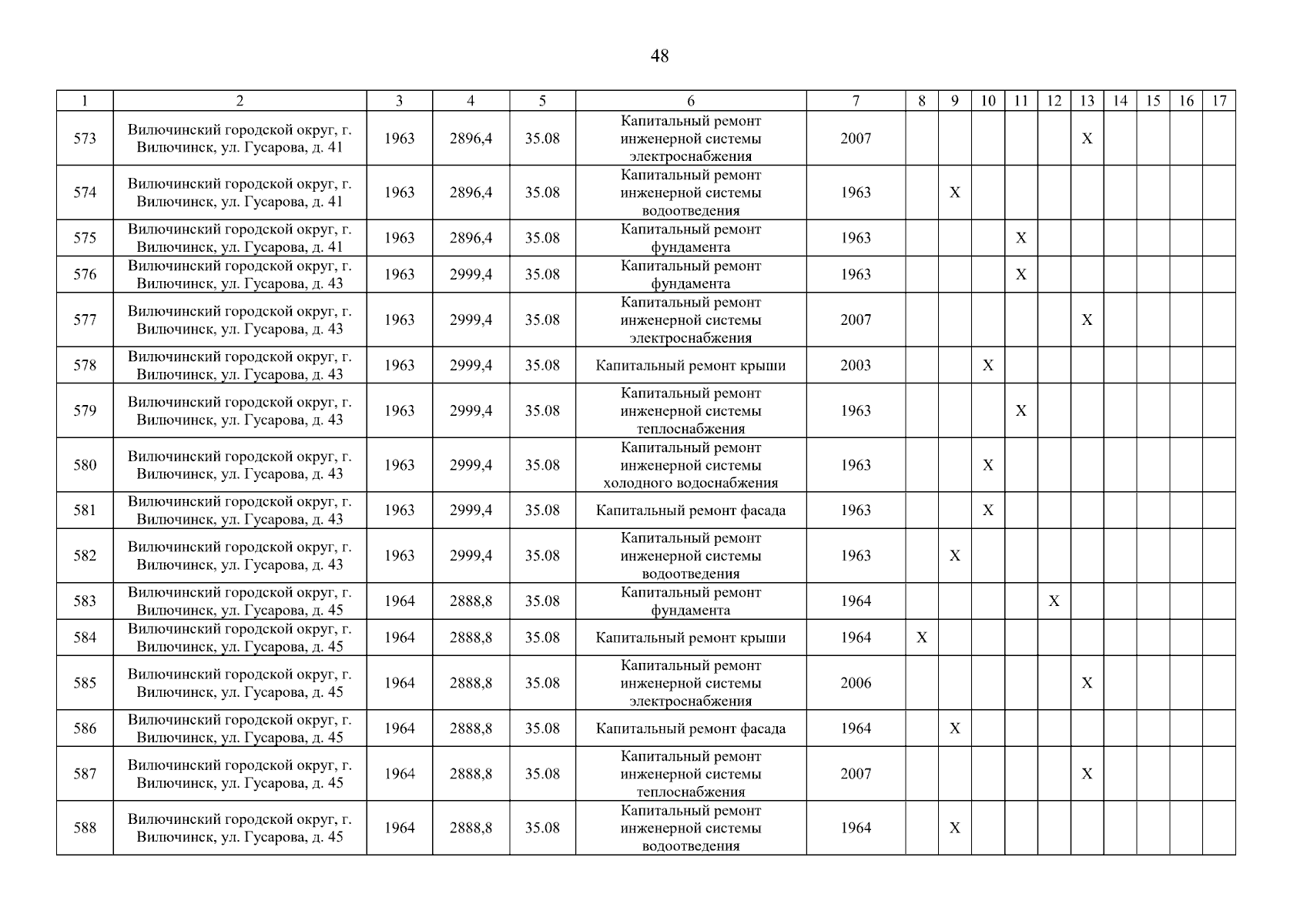 48

| 1 | 2 | 3 | 4 | 5 | 6 | 7 | 8 | 9 | 10 | 11 | 12 | 13 | 14 | 15 | 16 | 17 |
|---|---|---|---|---|---|---|---|---|---|---|---|---|---|---|---|---|
| 573 | Вилючинский городской округ, г. Вилючинск, ул. Гусарова, д. 41 | 1963 | 2896,4 | 35.08 | Капитальный ремонт инженерной системы электроснабжения | 2007 | | | | | | X | | | | |
| 574 | Вилючинский городской округ, г. Вилючинск, ул. Гусарова, д. 41 | 1963 | 2896,4 | 35.08 | Капитальный ремонт инженерной системы водоотведения | 1963 | | X | | | | | | | | |
| 575 | Вилючинский городской округ, г. Вилючинск, ул. Гусарова, д. 41 | 1963 | 2896,4 | 35.08 | Капитальный ремонт фундамента | 1963 | | | | X | | | | | | |
| 576 | Вилючинский городской округ, г. Вилючинск, ул. Гусарова, д. 43 | 1963 | 2999,4 | 35.08 | Капитальный ремонт фундамента | 1963 | | | | X | | | | | | |
| 577 | Вилючинский городской округ, г. Вилючинск, ул. Гусарова, д. 43 | 1963 | 2999,4 | 35.08 | Капитальный ремонт инженерной системы электроснабжения | 2007 | | | | | | X | | | | |
| 578 | Вилючинский городской округ, г. Вилючинск, ул. Гусарова, д. 43 | 1963 | 2999,4 | 35.08 | Капитальный ремонт крыши | 2003 | | | X | | | | | | | |
| 579 | Вилючинский городской округ, г. Вилючинск, ул. Гусарова, д. 43 | 1963 | 2999,4 | 35.08 | Капитальный ремонт инженерной системы теплоснабжения | 1963 | | | | X | | | | | | |
| 580 | Вилючинский городской округ, г. Вилючинск, ул. Гусарова, д. 43 | 1963 | 2999,4 | 35.08 | Капитальный ремонт инженерной системы холодного водоснабжения | 1963 | | | X | | | | | | | |
| 581 | Вилючинский городской округ, г. Вилючинск, ул. Гусарова, д. 43 | 1963 | 2999,4 | 35.08 | Капитальный ремонт фасада | 1963 | | | X | | | | | | | |
| 582 | Вилючинский городской округ, г. Вилючинск, ул. Гусарова, д. 43 | 1963 | 2999,4 | 35.08 | Капитальный ремонт инженерной системы водоотведения | 1963 | | X | | | | | | | | |
| 583 | Вилючинский городской округ, г. Вилючинск, ул. Гусарова, д. 45 | 1964 | 2888,8 | 35.08 | Капитальный ремонт фундамента | 1964 | | | | | X | | | | | |
| 584 | Вилючинский городской округ, г. Вилючинск, ул. Гусарова, д. 45 | 1964 | 2888,8 | 35.08 | Капитальный ремонт крыши | 1964 | X | | | | | | | | | |
| 585 | Вилючинский городской округ, г. Вилючинск, ул. Гусарова, д. 45 | 1964 | 2888,8 | 35.08 | Капитальный ремонт инженерной системы электроснабжения | 2006 | | | | | | X | | | | |
| 586 | Вилючинский городской округ, г. Вилючинск, ул. Гусарова, д. 45 | 1964 | 2888,8 | 35.08 | Капитальный ремонт фасада | 1964 | | X | | | | | | | | |
| 587 | Вилючинский городской округ, г. Вилючинск, ул. Гусарова, д. 45 | 1964 | 2888,8 | 35.08 | Капитальный ремонт инженерной системы теплоснабжения | 2007 | | | | | | X | | | | |
| 588 | Вилючинский городской округ, г. Вилючинск, ул. Гусарова, д. 45 | 1964 | 2888,8 | 35.08 | Капитальный ремонт инженерной системы водоотведения | 1964 | | X | | | | | | | | |